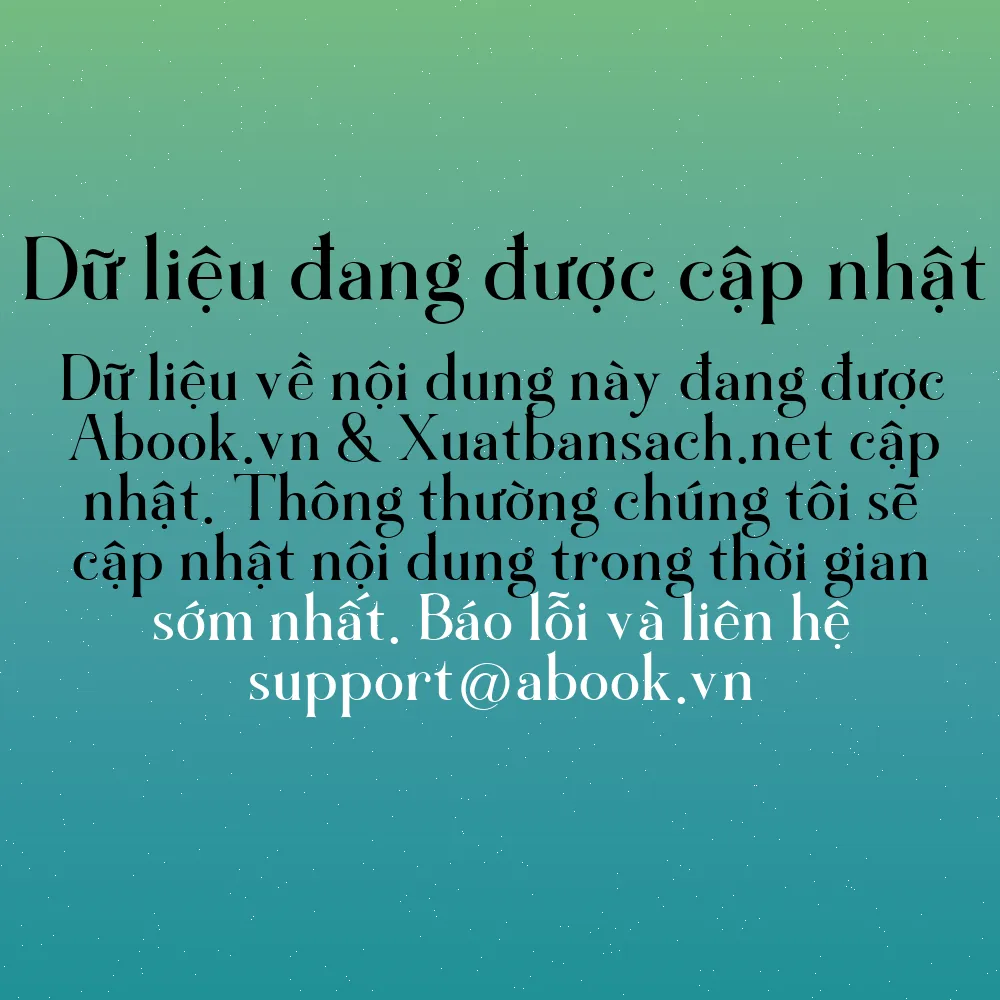 Dữ liệu đang được cập nhật

Dữ liệu về nội dung này đang được Abook.vn & Xuatbansach.net cập nhật. Thông thường chúng tôi sẽ cập nhật nội dung trong thời gian sớm nhất. Báo lỗi và liên hệ support@abook.vn